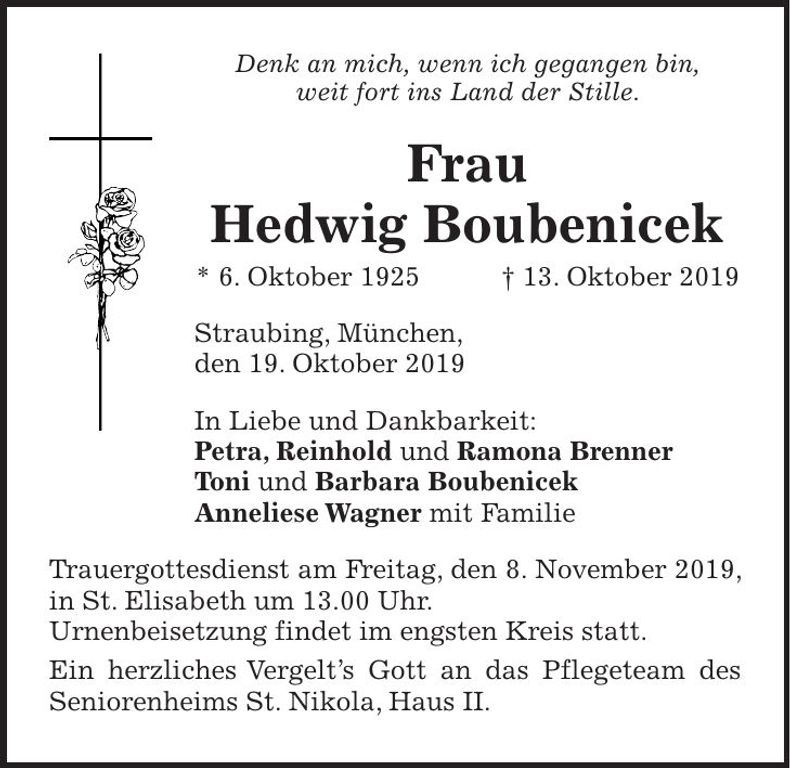 Denk an mich, wenn ich gegangen bin,
weit fort ins Land der Stille.

Frau
Hedwig Boubenicek

* 6. Oktober 1925 † 13. Oktober 2019

Straubing, München,
den 19. Oktober 2019

In Liebe und Dankbarkeit:
Petra, Reinhold und Ramona Brenner
Toni und Barbara Boubenicek
Anneliese Wagner mit Familie

Trauergottesdienst am Freitag, den 8. November 2019, in St. Elisabeth um 13.00 Uhr.
Urnenbeisetzung findet im engsten Kreis statt.

Ein herzliches Vergelt's Gott an das Pflegeteam des Seniorenheims St. Nikola, Haus II.